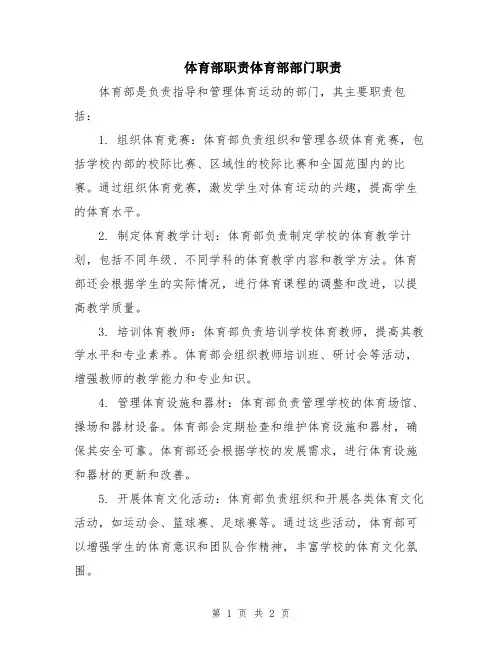 体育部职责体育部部门职责

体育部是负责指导和管理体育运动的部门，其主要职责包括：

1. 组织体育竞赛：体育部负责组织和管理各级体育竞赛，包括学校内部的校际比赛、区域性的校际比赛和全国范围内的比赛。通过组织体育竞赛，激发学生对体育运动的兴趣，提高学生的体育水平。

2. 制定体育教学计划：体育部负责制定学校的体育教学计划，包括不同年级、不同学科的体育教学内容和教学方法。体育部还会根据学生的实际情况，进行体育课程的调整和改进，以提高教学质量。

3. 培训体育教师：体育部负责培训学校体育教师，提高其教学水平和专业素养。体育部会组织教师培训班、研讨会等活动，增强教师的教学能力和专业知识。

4. 管理体育设施和器材：体育部负责管理学校的体育场馆、操场和器材设备。体育部会定期检查和维护体育设施和器材，确保其安全可靠。体育部还会根据学校的发展需求，进行体育设施和器材的更新和改善。

5. 开展体育文化活动：体育部负责组织和开展各类体育文化活动，如运动会、篮球赛、足球赛等。通过这些活动，体育部可以增强学生的体育意识和团队合作精神，丰富学校的体育文化氛围。

第 1 页 共 2 页